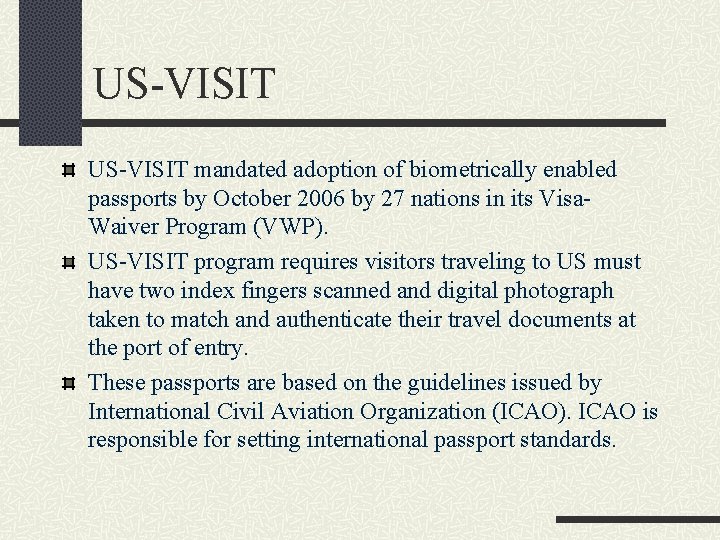 US-VISIT

US-VISIT mandated adoption of biometrically enabled passports by October 2006 by 27 nations in its Visa-Waiver Program (VWP).

US-VISIT program requires visitors traveling to US must have two index fingers scanned and digital photograph taken to match and authenticate their travel documents at the port of entry.

These passports are based on the guidelines issued by International Civil Aviation Organization (ICAO). ICAO is responsible for setting international passport standards.